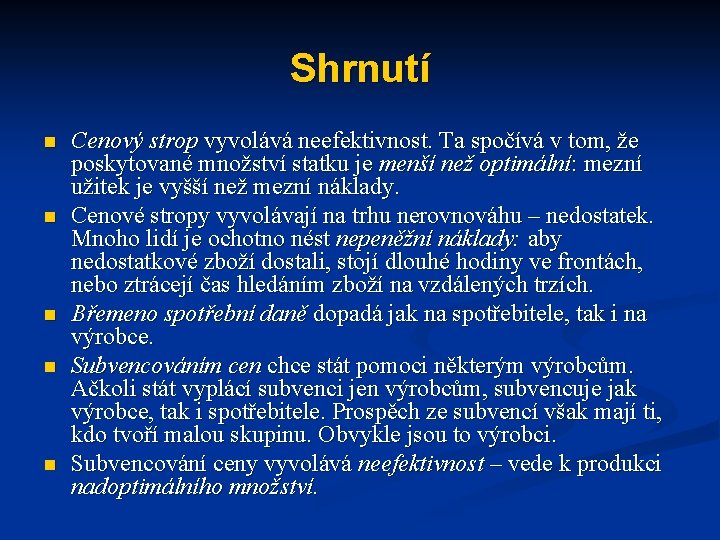 Shrnutí

Cenový strop vyvolává neefektivnost. Ta spočívá v tom, že poskytované množství statku je menší než optimální: mezní užitek je vyšší než mezní náklady.

Cenové stropy vyvolávají na trhu nerovnováhu – nedostatek. Mnoho lidí je ochotno nést nepeněžní náklady: aby nedostatkové zboží dostali, stojí dlouhé hodiny ve frontách, nebo ztrácejí čas hledáním zboží na vzdálených trzích.

Břemeno spotřební daně dopadá jak na spotřebitele, tak i na výrobce.

Subvencováním cen chce stát pomoci některým výrobcům. Ačkoli stát vyplácí subvenci jen výrobcům, subvencuje jak výrobce, tak i spotřebitele. Prospěch ze subvencí však mají ti, kdo tvoří malou skupinu. Obvykle jsou to výrobci.

Subvencování ceny vyvolává neefektivnost – vede k produkci nadoptimálního množství.